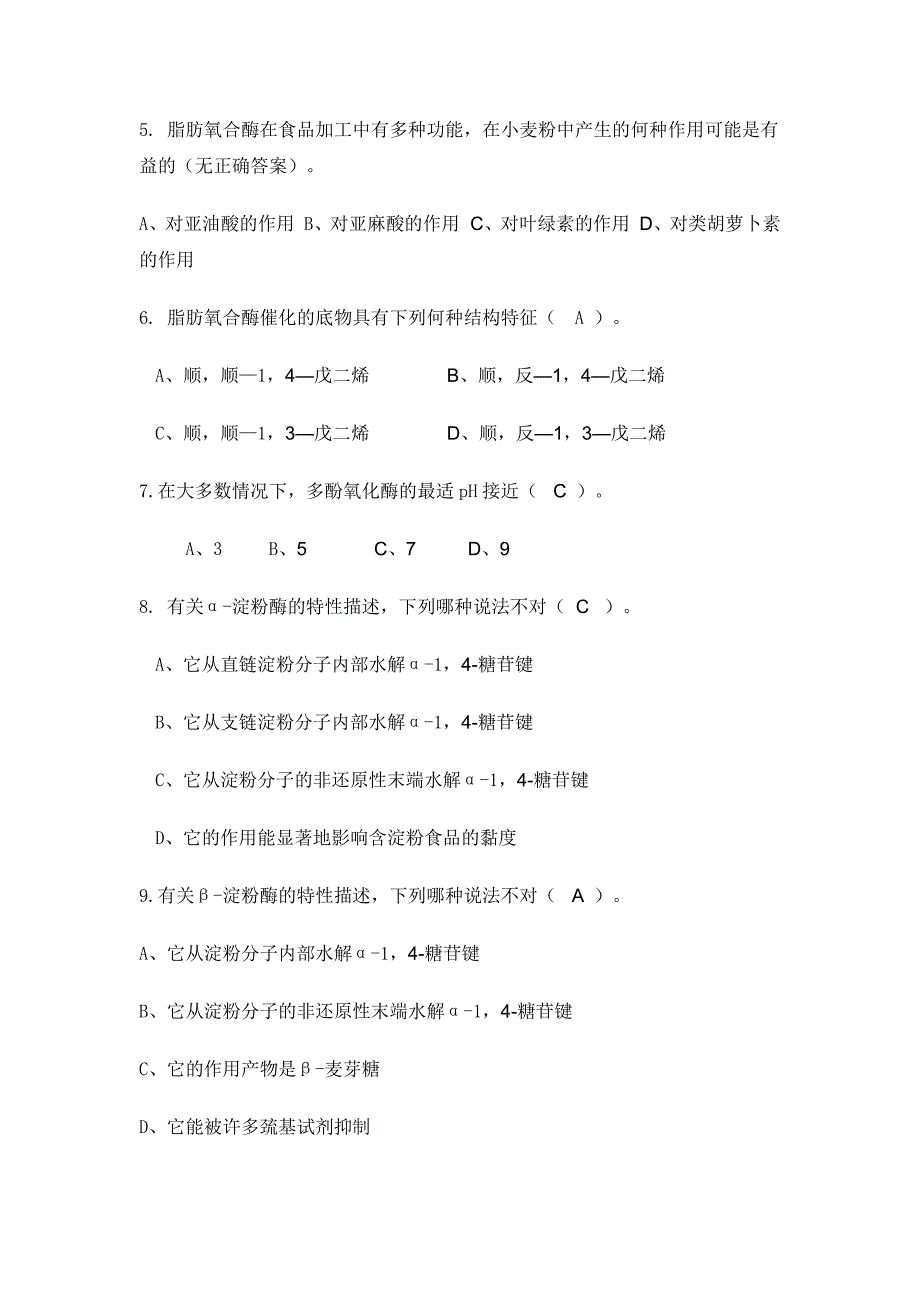 5. 脂肪氧合酶在食品加工中有多种功能，在小麦粉中产生的何种作用可能是有益的（无正确答案）。

A、对亚油酸的作用 B、对亚麻酸的作用 C、对叶绿素的作用 D、对类胡萝卜素的作用

6. 脂肪氧合酶催化的底物具有下列何种结构特征（ A ）。

A、顺，顺—1，4—戊二烯　　B、顺，反—1，4—戊二烯

C、顺，顺—1，3—戊二烯　　D、顺，反—1，3—戊二烯

7.在大多数情况下，多酚氧化酶的最适 pH 接近（ C ）。

A、3　B、5　C、7　D、9

8. 有关α-淀粉酶的特性描述，下列哪种说法不对（ C ）。

A、它从直链淀粉分子内部水解α-1，4-糖苷键

B、它从支链淀粉分子内部水解α-1，4-糖苷键

C、它从淀粉分子的非还原性末端水解α-1，4-糖苷键

D、它的作用能显著地影响含淀粉食品的黏度

9.有关β-淀粉酶的特性描述，下列哪种说法不对（ A ）。

A、它从淀粉分子内部水解α-1，4-糖苷键

B、它从淀粉分子的非还原性末端水解α-1，4-糖苷键

C、它的作用产物是β-麦芽糖

D、它能被许多巯基试剂抑制